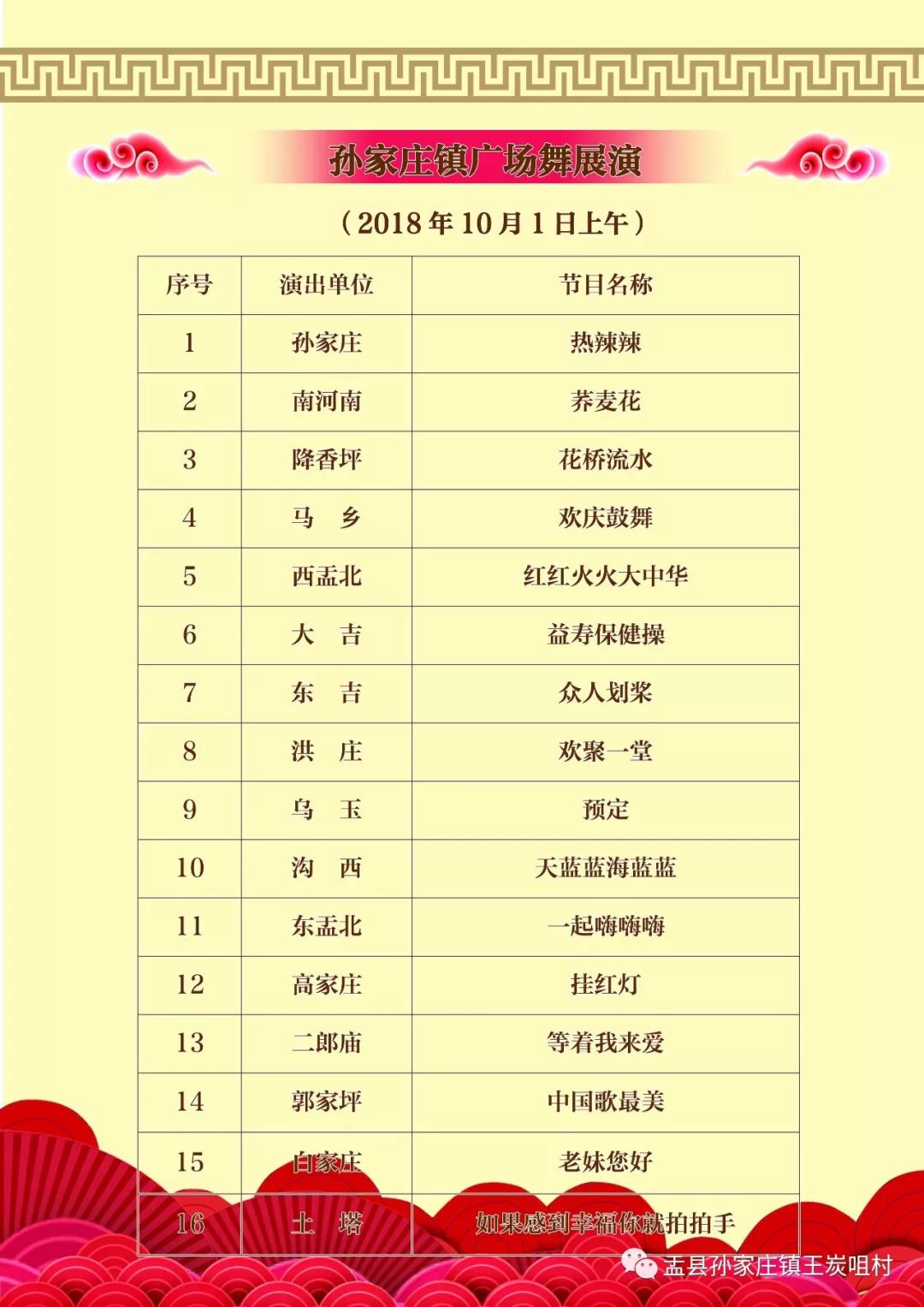 孙家庄镇广场舞展演

（2018年10月1日上午）

| 序号 | 演出单位 | 节目名称 |
|---|---|---|
| 1 | 孙家庄 | 热辣辣 |
| 2 | 南河南 | 荞麦花 |
| 3 | 降香坪 | 花桥流水 |
| 4 | 马　乡 | 欢庆鼓舞 |
| 5 | 西孟北 | 红红火火大中华 |
| 6 | 大　吉 | 益寿保健操 |
| 7 | 东　吉 | 众人划桨 |
| 8 | 洪　庄 | 欢聚一堂 |
| 9 | 乌　玉 | 预定 |
| 10 | 沟　西 | 天蓝蓝海蓝蓝 |
| 11 | 东孟北 | 一起嗨嗨嗨 |
| 12 | 高家庄 | 挂红灯 |
| 13 | 二郎庙 | 等着我来爱 |
| 14 | 郭家坪 | 中国歌最美 |
| 15 | 白家庄 | 老妹您好 |
| 16 | 土　塔 | 如果感到幸福你就拍拍手 |

盂县孙家庄镇王炭咀村